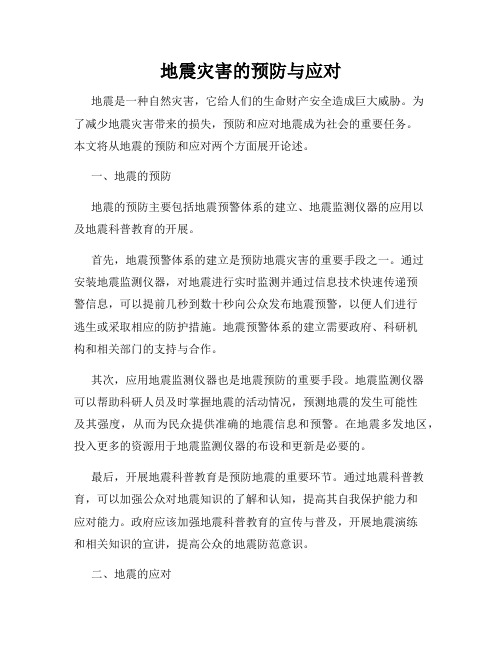 地震灾害的预防与应对

地震是一种自然灾害，它给人们的生命财产安全造成巨大威胁。为了减少地震灾害带来的损失，预防和应对地震成为社会的重要任务。本文将从地震的预防和应对两个方面展开论述。

一、地震的预防

地震的预防主要包括地震预警体系的建立、地震监测仪器的应用以及地震科普教育的开展。

首先，地震预警体系的建立是预防地震灾害的重要手段之一。通过安装地震监测仪器，对地震进行实时监测并通过信息技术快速传递预警信息，可以提前几秒到数十秒向公众发布地震预警，以便人们进行逃生或采取相应的防护措施。地震预警体系的建立需要政府、科研机构和相关部门的支持与合作。

其次，应用地震监测仪器也是地震预防的重要手段。地震监测仪器可以帮助科研人员及时掌握地震的活动情况，预测地震的发生可能性及其强度，从而为民众提供准确的地震信息和预警。在地震多发地区，投入更多的资源用于地震监测仪器的布设和更新是必要的。

最后，开展地震科普教育是预防地震的重要环节。通过地震科普教育，可以加强公众对地震知识的了解和认知，提高其自我保护能力和应对能力。政府应该加强地震科普教育的宣传与普及，开展地震演练和相关知识的宣讲，提高公众的地震防范意识。

二、地震的应对